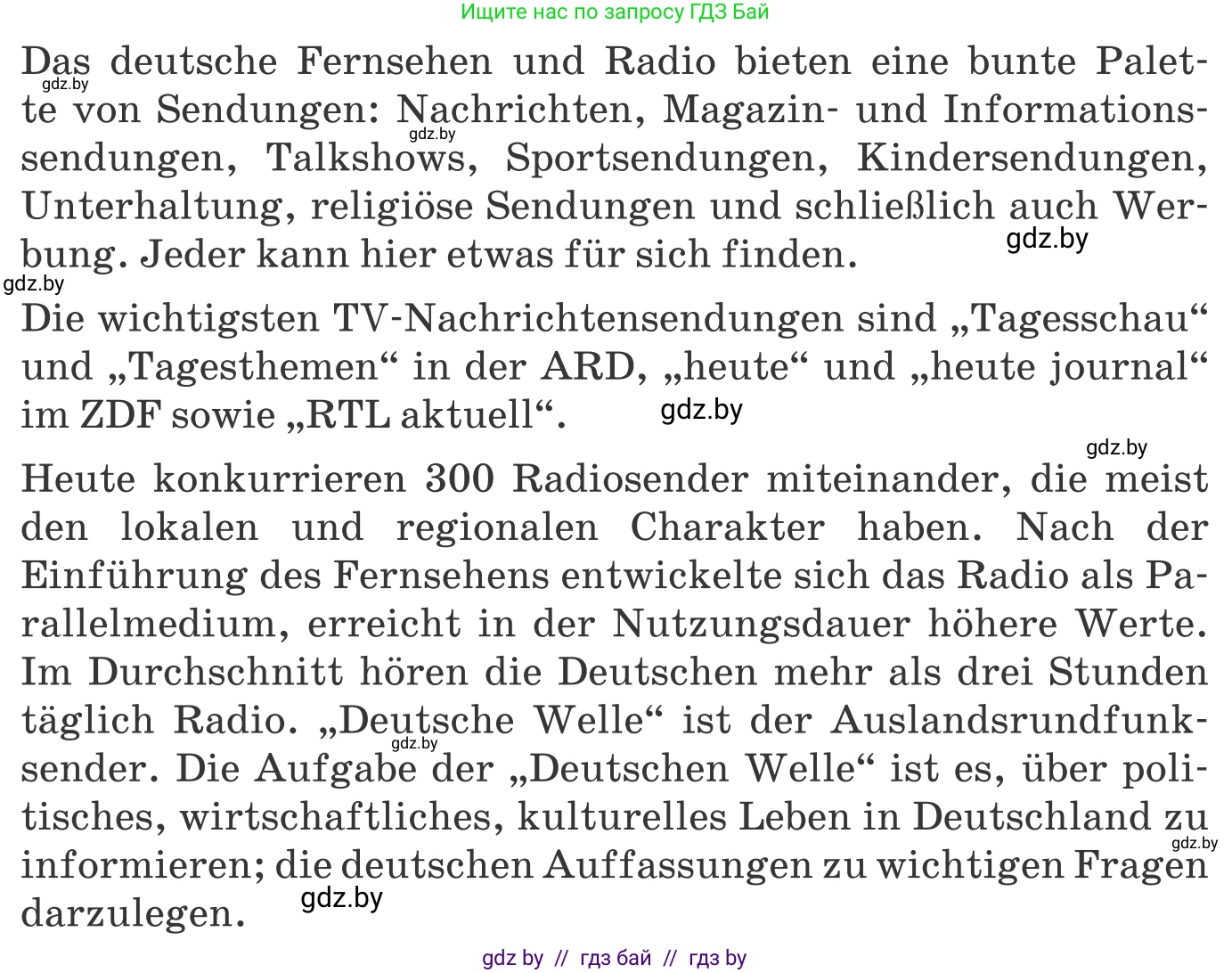 Ищите нас по запросу ГДЗ Бай

Das deutsche Fernsehen und Radio bieten eine bunte Palette von Sendungen: Nachrichten, Magazin- und Informationssendungen, Talkshows, Sportsendungen, Kindersendungen, Unterhaltung, religiöse Sendungen und schließlich auch Werbung. Jeder kann hier etwas für sich finden.

gdz.by gdz.by gdz.by gdz.by

Die wichtigsten TV-Nachrichtensendungen sind „Tagesschau“ und „Tagesthemen“ in der ARD, „heute“ und „heute journal“ im ZDF sowie „RTL aktuell“.

gdz.by gdz.by

Heute konkurrieren 300 Radiosender miteinander, die meist den lokalen und regionalen Charakter haben. Nach der Einführung des Fernsehens entwickelte sich das Radio als Parallelmedium, erreicht in der Nutzungsdauer höhere Werte. Im Durchschnitt hören die Deutschen mehr als drei Stunden täglich Radio. „Deutsche Welle“ ist der Auslandsrundfunksender. Die Aufgabe der „Deutschen Welle“ ist es, über politisches, wirtschaftliches, kulturelles Leben in Deutschland zu informieren; die deutschen Auffassungen zu wichtigen Fragen darzulegen.

gdz.by gdz.by gdz.by

gdz by // гдз бай // гдз by